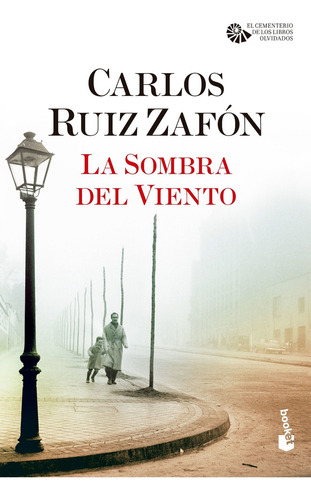 EL CEMENTERIO
DE LOS LIBROS
OLVIDADOS

CARLOS
RUIZ ZAFÓN

LA SOMBRA
DEL VIENTO

booket